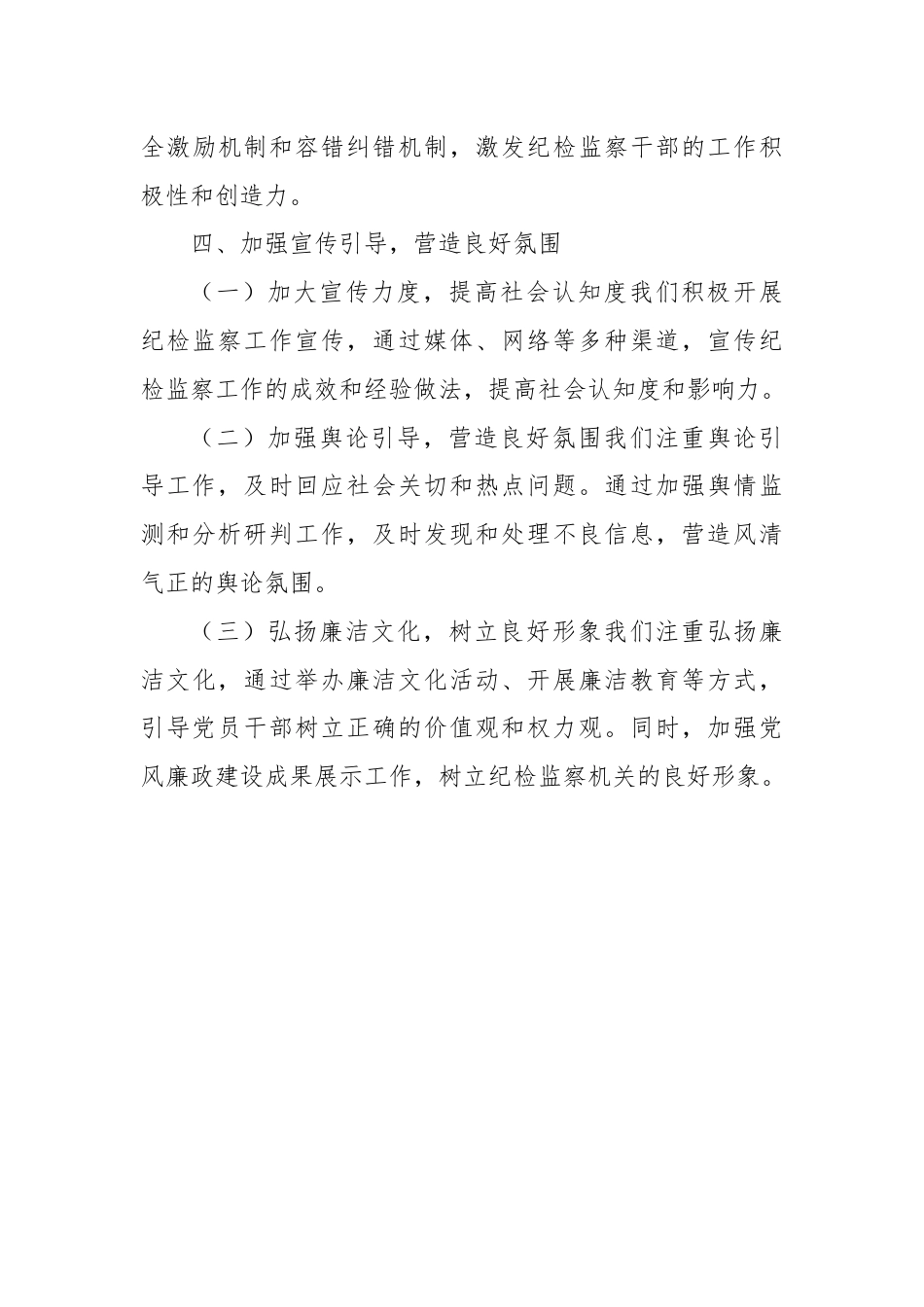 全激励机制和容错纠错机制，激发纪检监察干部的工作积极性和创造力。

四、加强宣传引导，营造良好氛围

（一）加大宣传力度，提高社会认知度我们积极开展纪检监察工作宣传，通过媒体、网络等多种渠道，宣传纪检监察工作的成效和经验做法，提高社会认知度和影响力。

（二）加强舆论引导，营造良好氛围我们注重舆论引导工作，及时回应社会关切和热点问题。通过加强舆情监测和分析研判工作，及时发现和处理不良信息，营造风清气正的舆论氛围。

（三）弘扬廉洁文化，树立良好形象我们注重弘扬廉洁文化，通过举办廉洁文化活动、开展廉洁教育等方式，引导党员干部树立正确的价值观和权力观。同时，加强党风廉政建设成果展示工作，树立纪检监察机关的良好形象。